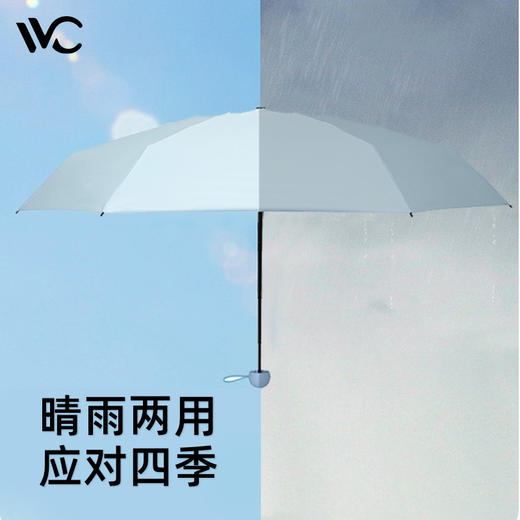 VVC

晴雨两用
应对四季